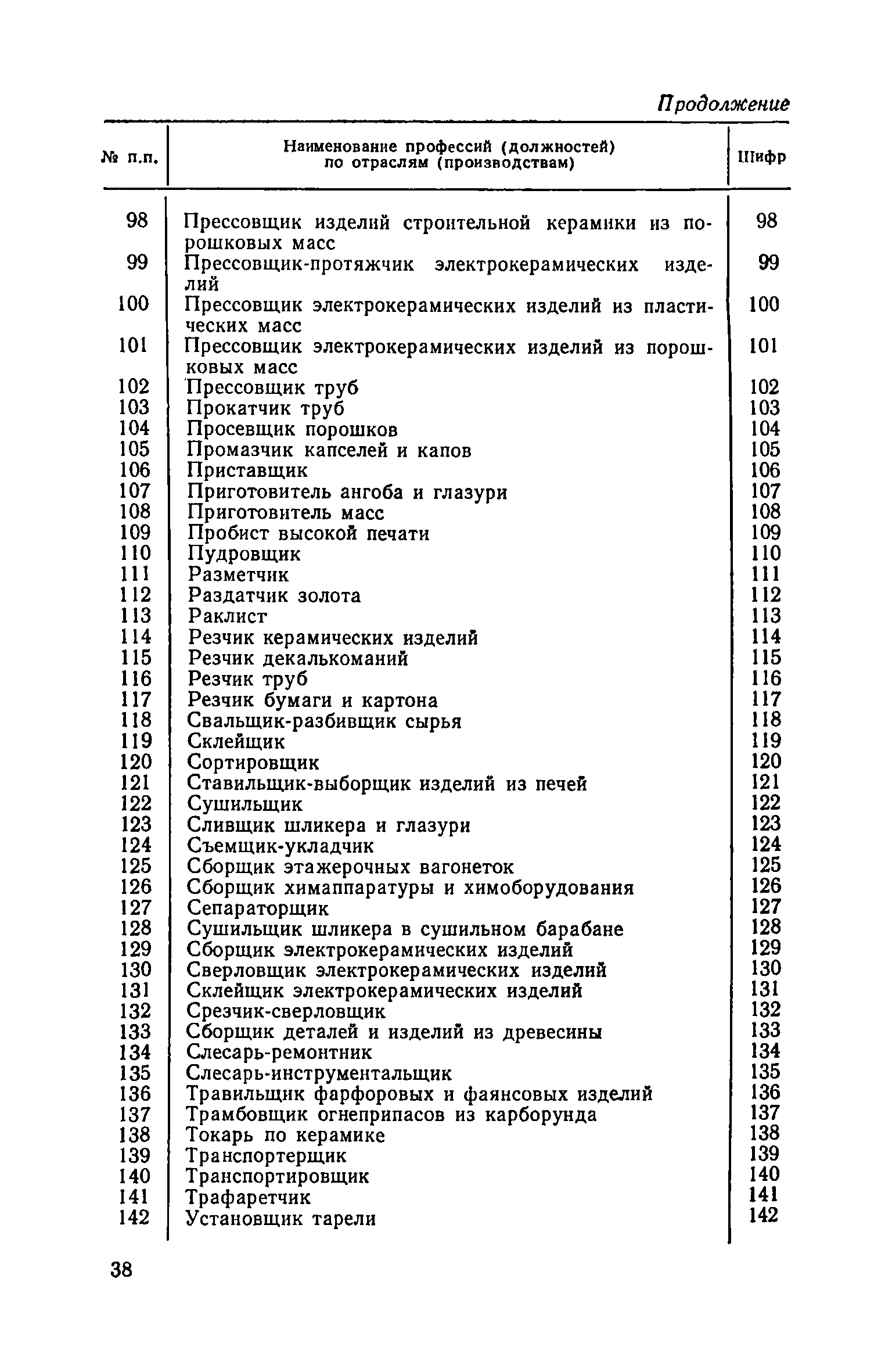 Продолжение

| № п.п. | Наименование профессий (должностей) по отраслям (производствам) | Шифр |
|---|---|---|
| 98 | Прессовщик изделий строительной керамики из порошковых масс | 98 |
| 99 | Прессовщик-протяжчик электрокерамических изделий | 99 |
| 100 | Прессовщик электрокерамических изделий из пластических масс | 100 |
| 101 | Прессовщик электрокерамических изделий из порошковых масс | 101 |
| 102 | Прессовщик труб | 102 |
| 103 | Прокатчик труб | 103 |
| 104 | Просевщик порошков | 104 |
| 105 | Промазчик капселей и капов | 105 |
| 106 | Приставщик | 106 |
| 107 | Приготовитель ангоба и глазури | 107 |
| 108 | Приготовитель масс | 108 |
| 109 | Пробист высокой печати | 109 |
| 110 | Пудровщик | 110 |
| 111 | Разметчик | 111 |
| 112 | Раздатчик золота | 112 |
| 113 | Раклист | 113 |
| 114 | Резчик керамических изделий | 114 |
| 115 | Резчик декалькоманий | 115 |
| 116 | Резчик труб | 116 |
| 117 | Резчик бумаги и картона | 117 |
| 118 | Свальщик-разбивщик сырья | 118 |
| 119 | Склейщик | 119 |
| 120 | Сортировщик | 120 |
| 121 | Ставильщик-выборщик изделий из печей | 121 |
| 122 | Сушильщик | 122 |
| 123 | Сливщик шликера и глазури | 123 |
| 124 | Съемщик-укладчик | 124 |
| 125 | Сборщик этажерочных вагонеток | 125 |
| 126 | Сборщик химаппаратуры и химоборудования | 126 |
| 127 | Сепараторщик | 127 |
| 128 | Сушильщик шликера в сушильном барабане | 128 |
| 129 | Сборщик электрокерамических изделий | 129 |
| 130 | Сверловщик электрокерамических изделий | 130 |
| 131 | Склейщик электрокерамических изделий | 131 |
| 132 | Срезчик-сверловщик | 132 |
| 133 | Сборщик деталей и изделий из древесины | 133 |
| 134 | Слесарь-ремонтник | 134 |
| 135 | Слесарь-инструментальщик | 135 |
| 136 | Травильщик фарфоровых и фаянсовых изделий | 136 |
| 137 | Трамбовщик огнеприпасов из карборунда | 137 |
| 138 | Токарь по керамике | 138 |
| 139 | Транспортерщик | 139 |
| 140 | Транспортировщик | 140 |
| 141 | Трафаретчик | 141 |
| 142 | Установщик тарели | 142 |

38